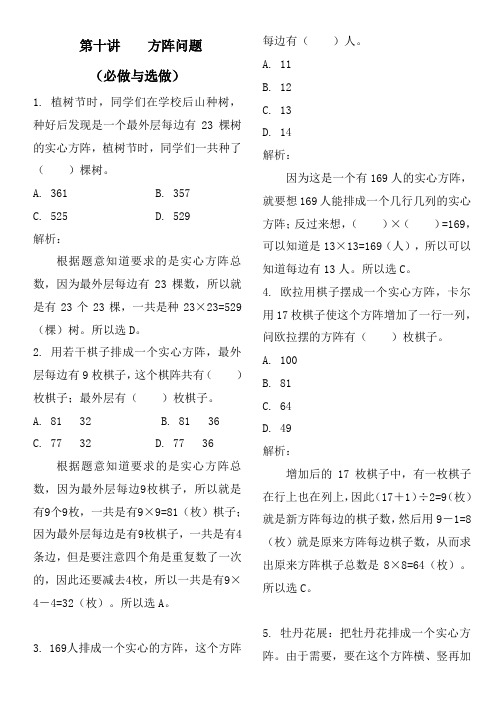 第十讲　　方阵问题

（必做与选做）

1. 植树节时，同学们在学校后山种树，种好后发现是一个最外层每边有 23 棵树的实心方阵，植树节时，同学们一共种了（　　）棵树。

A. 361　　B. 357

C. 525　　D. 529

解析：

根据题意知道要求的是实心方阵总数，因为最外层每边有 23 棵数，所以就是有 23 个 23 棵，一共是种 23×23=529（棵）树。所以选 D。

2. 用若干棋子排成一个实心方阵，最外层每边有 9 枚棋子，这个棋阵共有（　　）枚棋子；最外层有（　　）枚棋子。

A. 81　32　　B. 81　36

C. 77　32　　D. 77　36

根据题意知道要求的是实心方阵总数，因为最外层每边9枚棋子，所以就是有9个9枚，一共是有9×9=81（枚）棋子；因为最外层每边是有9枚棋子，一共是有4条边，但是要注意四个角是重复数了一次的，因此还要减去4枚，所以一共是有9×4－4=32（枚）。所以选 A。

3. 169人排成一个实心的方阵，这个方阵每边有（　　）人。

A. 11

B. 12

C. 13

D. 14

解析：

因为这是一个有 169 人的实心方阵，就要想 169 人能排成一个几行几列的实心方阵；反过来想，（　　）×（　　）=169，可以知道是 13×13=169（人），所以可以知道每边有 13 人。所以选 C。

4. 欧拉用棋子摆成一个实心方阵，卡尔用 17 枚棋子使这个方阵增加了一行一列，问欧拉摆的方阵有（　　）枚棋子。

A. 100

B. 81

C. 64

D. 49

解析：

增加后的 17 枚棋子中，有一枚棋子在行上也在列上，因此（17＋1）÷2=9（枚）就是新方阵每边的棋子数，然后用 9－1=8（枚）就是原来方阵每边棋子数，从而求出原来方阵棋子总数是 8×8=64（枚）。所以选 C。

5. 牡丹花展：把牡丹花排成一个实心方阵。由于需要，要在这个方阵横、竖再加